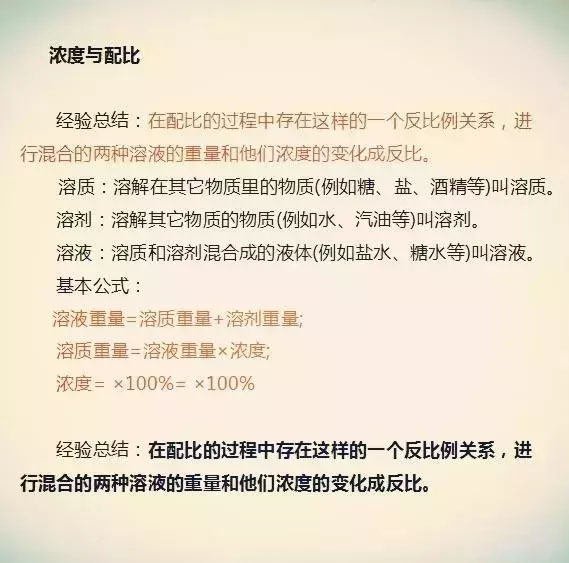 浓度与配比

经验总结：在配比的过程中存在这样的一个反比例关系，进行混合的两种溶液的重量和他们浓度的变化成反比。

溶质：溶解在其它物质里的物质(例如糖、盐、酒精等)叫溶质。

溶剂：溶解其它物质的物质(例如水、汽油等)叫溶剂。

溶液：溶质和溶剂混合成的液体(例如盐水、糖水等)叫溶液。

基本公式：

溶液重量=溶质重量+溶剂重量;

溶质重量=溶液重量×浓度;

浓度= ×100%= ×100%

经验总结：在配比的过程中存在这样的一个反比例关系，进行混合的两种溶液的重量和他们浓度的变化成反比。